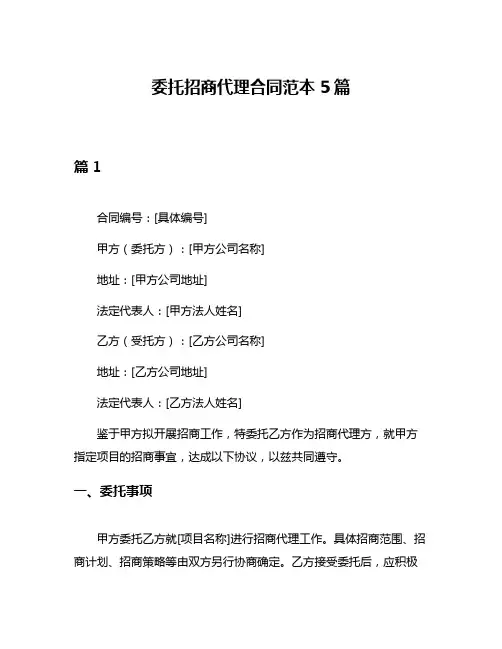 委托招商代理合同范本 5 篇

篇 1

合同编号：[具体编号]

甲方（委托方）：[甲方公司名称]

地址：[甲方公司地址]

法定代表人：[甲方法人姓名]

乙方（受托方）：[乙方公司名称]

地址：[乙方公司地址]

法定代表人：[乙方法人姓名]

鉴于甲方拟开展招商工作，特委托乙方作为招商代理方，就甲方指定项目的招商事宜，达成以下协议，以兹共同遵守。

一、委托事项

甲方委托乙方就[项目名称]进行招商代理工作。具体招商范围、招商计划、招商策略等由双方另行协商确定。乙方接受委托后，应积极